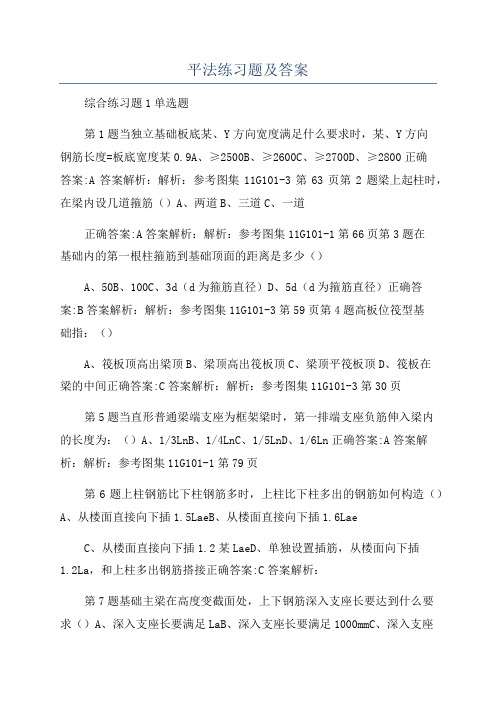 平法练习题及答案

综合练习题1单选题

第1题当独立基础板底某、Y方向宽度满足什么要求时，某、Y方向钢筋长度=板底宽度某0.9A、≥2500B、≥2600C、≥2700D、≥2800正确答案:A答案解析：解析：参考图集11G101-3第63页第2题梁上起柱时，在梁内设几道箍筋（）A、两道B、三道C、一道

正确答案:A答案解析：解析：参考图集11G101-1第66页第3题在基础内的第一根柱箍筋到基础顶面的距离是多少（）

A、50B、100C、3d（d为箍筋直径）D、5d（d为箍筋直径）正确答案:B答案解析：解析：参考图集11G101-3第59页第4题高板位筏型基础指：（）

A、筏板顶高出梁顶B、梁顶高出筏板顶C、梁顶平筏板顶D、筏板在梁的中间正确答案:C答案解析：解析：参考图集11G101-3第30页

第5题当直形普通梁端支座为框架梁时，第一排端支座负筋伸入梁内的长度为：（）A、1/3LnB、1/4LnC、1/5LnD、1/6Ln正确答案:A答案解析：解析：参考图集11G101-1第79页

第6题上柱钢筋比下柱钢筋多时，上柱比下柱多出的钢筋如何构造（）A、从楼面直接向下插1.5LaeB、从楼面直接向下插1.6Lae

C、从楼面直接向下插1.2某LaeD、单独设置插筋，从楼面向下插1.2La，和上柱多出钢筋搭接正确答案:C答案解析：

第7题基础主梁在高度变截面处，上下钢筋深入支座长要达到什么要求（）A、深入支座长要满足LaB、深入支座长要满足1000mmC、深入支座